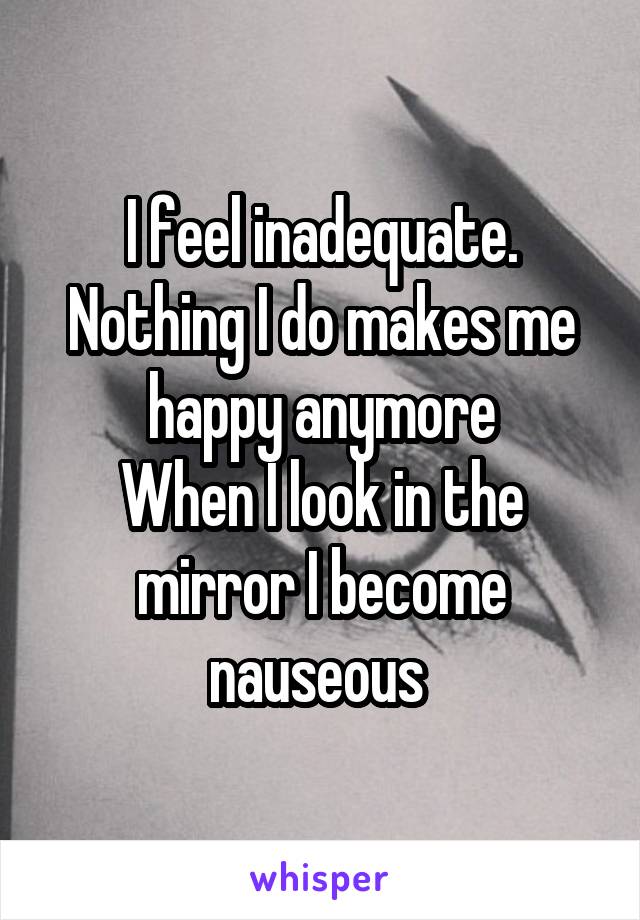 I feel inadequate.
Nothing I do makes me happy anymore
When I look in the mirror I become nauseous

whisper